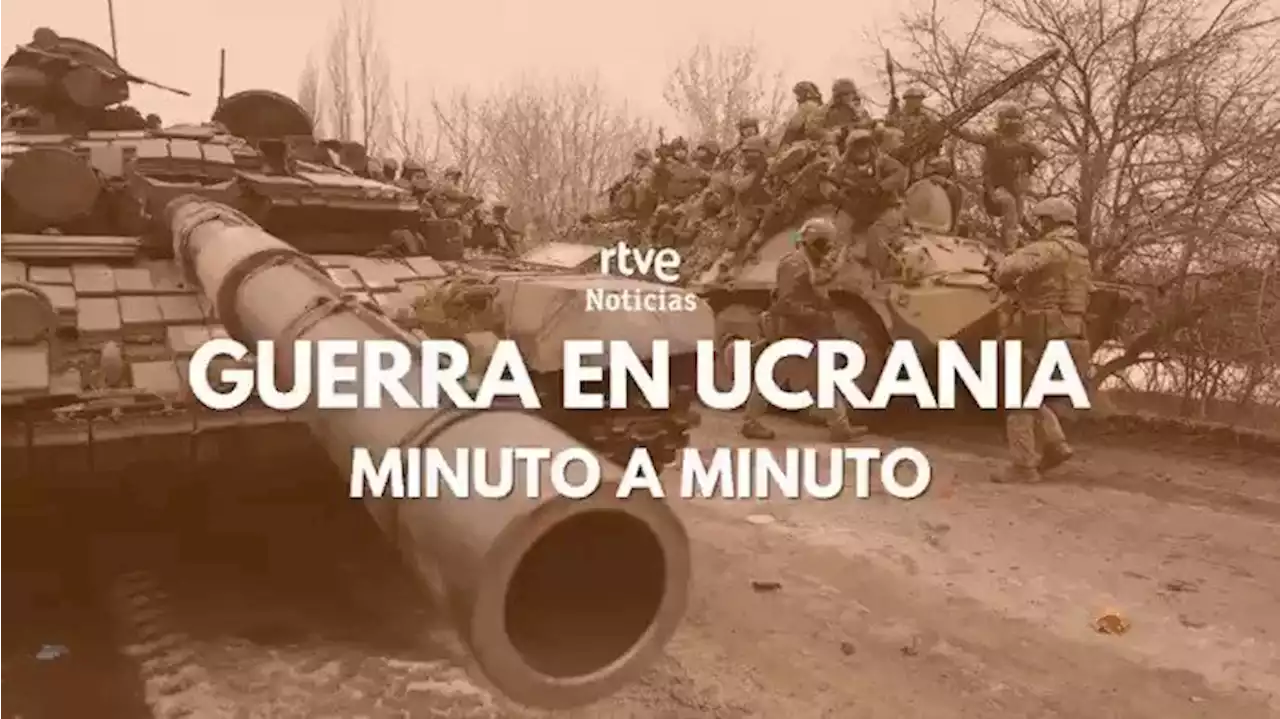 rtve
Noticias

GUERRA EN UCRANIA
MINUTO A MINUTO